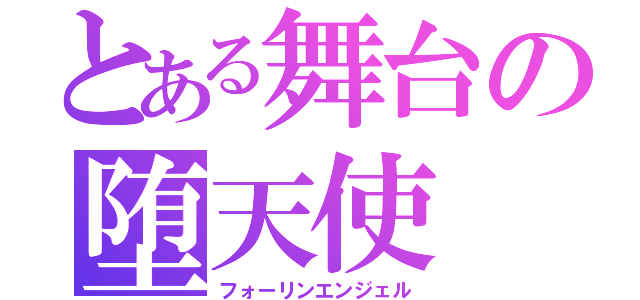 とある舞台の堕天使
フォーリンエンジェル